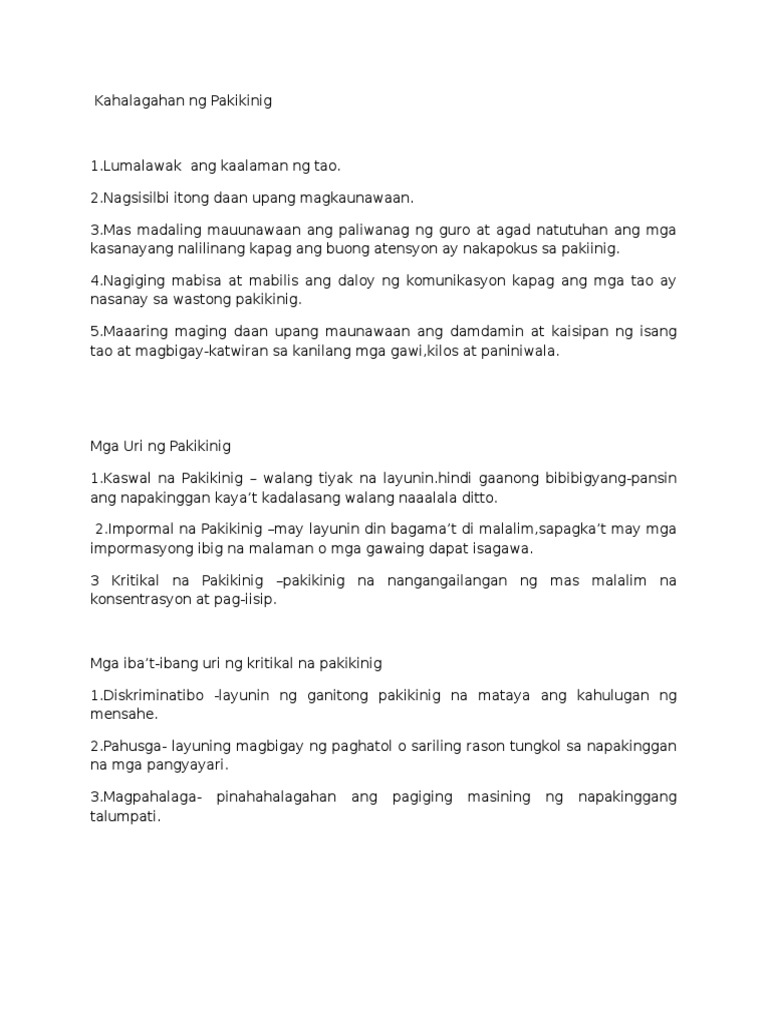 Kahalagahan ng Pakikinig

1.Lumalawak ang kaalaman ng tao.

2.Nagsisilbi itong daan upang magkaunawaan.

3.Mas madaling mauunawaan ang paliwanag ng guro at agad natutuhan ang mga kasanayang nalilinang kapag ang buong atensyon ay nakapokus sa pakiinig.

4.Nagiging mabisa at mabilis ang daloy ng komunikasyon kapag ang mga tao ay nasanay sa wastong pakikinig.

5.Maaaring maging daan upang maunawaan ang damdamin at kaisipan ng isang tao at magbigay-katwiran sa kanilang mga gawi,kilos at paniniwala.

Mga Uri ng Pakikinig

1.Kaswal na Pakikinig – walang tiyak na layunin.hindi gaanong bibibigyang-pansin ang napakinggan kaya't kadalasang walang naaalala ditto.

2.Impormal na Pakikinig –may layunin din bagama't di malalim,sapagka't may mga impormasyong ibig na malaman o mga gawaing dapat isagawa.

3 Kritikal na Pakikinig –pakikinig na nangangailangan ng mas malalim na konsentrasyon at pag-iisip.

Mga iba't-ibang uri ng kritikal na pakikinig

1.Diskriminatibo -layunin ng ganitong pakikinig na mataya ang kahulugan ng mensahe.

2.Pahusga- layuning magbigay ng paghatol o sariling rason tungkol sa napakinggan na mga pangyayari.

3.Magpahalaga- pinahahalagahan ang pagiging masining ng napakinggang talumpati.